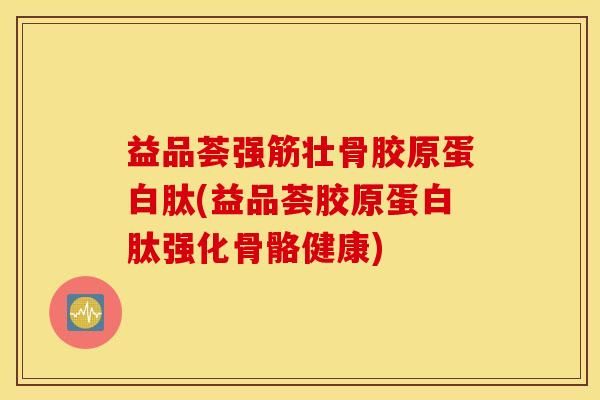 益品荟强筋壮骨胶原蛋白肽(益品荟胶原蛋白肽强化骨骼健康)